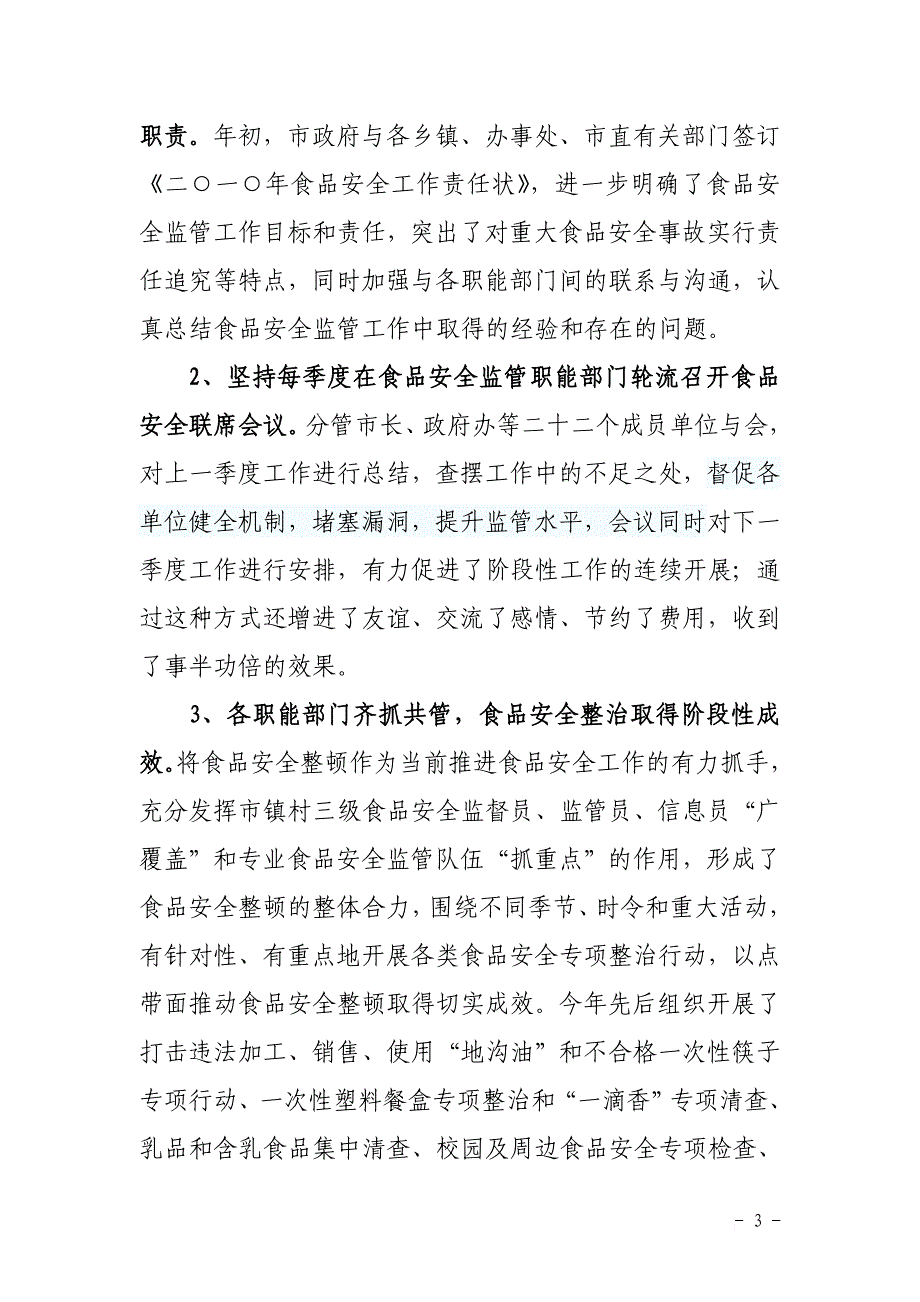 职责。年初，市政府与各乡镇、办事处、市直有关部门签订《二〇一〇年食品安全工作责任状》，进一步明确了食品安全监管工作目标和责任，突出了对重大食品安全事故实行责任追究等特点，同时加强与各职能部门间的联系与沟通，认真总结食品安全监管工作中取得的经验和存在的问题。

2、坚持每季度在食品安全监管职能部门轮流召开食品安全联席会议。分管市长、政府办等二十二个成员单位与会，对上一季度工作进行总结，查摆工作中的不足之处，督促各单位健全机制，堵塞漏洞，提升监管水平，会议同时对下一季度工作进行安排，有力促进了阶段性工作的连续开展；通过这种方式还增进了友谊、交流了感情、节约了费用，收到了事半功倍的效果。

3、各职能部门齐抓共管，食品安全整治取得阶段性成效。将食品安全整顿作为当前推进食品安全工作的有力抓手，充分发挥市镇村三级食品安全监督员、监管员、信息员“广覆盖”和专业食品安全监管队伍“抓重点”的作用，形成了食品安全整顿的整体合力，围绕不同季节、时令和重大活动，有针对性、有重点地开展各类食品安全专项整治行动，以点带面推动食品安全整顿取得切实成效。今年先后组织开展了打击违法加工、销售、使用“地沟油”和不合格一次性筷子专项行动、一次性塑料餐盒专项整治和“一滴香”专项清查、乳品和含乳食品集中清查、校园及周边食品安全专项检查、

－ 3 －